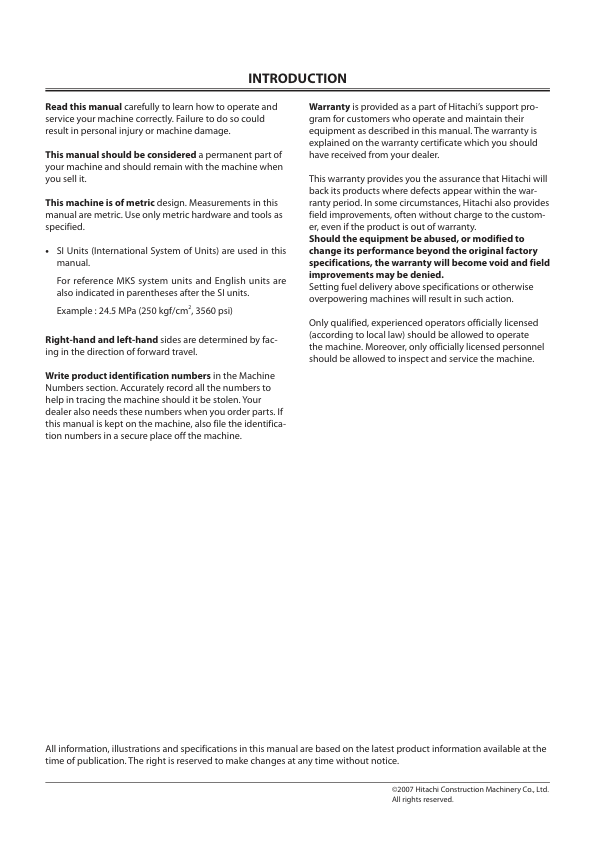 INTRODUCTION

Read this manual carefully to learn how to operate and service your machine correctly. Failure to do so could result in personal injury or machine damage.

This manual should be considered a permanent part of your machine and should remain with the machine when you sell it.

This machine is of metric design. Measurements in this manual are metric. Use only metric hardware and tools as specified.

• SI Units (International System of Units) are used in this manual.

For reference MKS system units and English units are also indicated in parentheses after the SI units.

Example : 24.5 MPa (250 kgf/cm$^2$, 3560 psi)

Right-hand and left-hand sides are determined by facing in the direction of forward travel.

Write product identification numbers in the Machine Numbers section. Accurately record all the numbers to help in tracing the machine should it be stolen. Your dealer also needs these numbers when you order parts. If this manual is kept on the machine, also file the identification numbers in a secure place off the machine.

Warranty is provided as a part of Hitachi's support program for customers who operate and maintain their equipment as described in this manual. The warranty is explained on the warranty certificate which you should have received from your dealer.

This warranty provides you the assurance that Hitachi will back its products where defects appear within the warranty period. In some circumstances, Hitachi also provides field improvements, often without charge to the customer, even if the product is out of warranty.
Should the equipment be abused, or modified to change its performance beyond the original factory specifications, the warranty will become void and field improvements may be denied.
Setting fuel delivery above specifications or otherwise overpowering machines will result in such action.

Only qualified, experienced operators officially licensed (according to local law) should be allowed to operate the machine. Moreover, only officially licensed personnel should be allowed to inspect and service the machine.

All information, illustrations and specifications in this manual are based on the latest product information available at the time of publication. The right is reserved to make changes at any time without notice.

©2007 Hitachi Construction Machinery Co., Ltd.
All rights reserved.